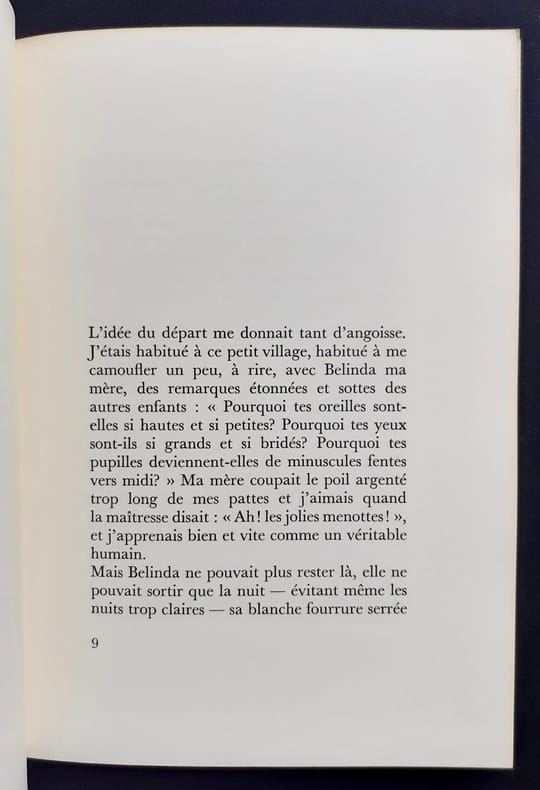 L'idée du départ me donnait tant d'angoisse. J'étais habitué à ce petit village, habitué à me camoufler un peu, à rire, avec Belinda ma mère, des remarques étonnées et sottes des autres enfants : « Pourquoi tes oreilles sont-elles si hautes et si petites? Pourquoi tes yeux sont-ils si grands et si bridés? Pourquoi tes pupilles deviennent-elles de minuscules fentes vers midi? » Ma mère coupait le poil argenté trop long de mes pattes et j'aimais quand la maîtresse disait : « Ah! les jolies menottes! », et j'apprenais bien et vite comme un véritable humain.
Mais Belinda ne pouvait plus rester là, elle ne pouvait sortir que la nuit — évitant même les nuits trop claires — sa blanche fourrure serrée

9